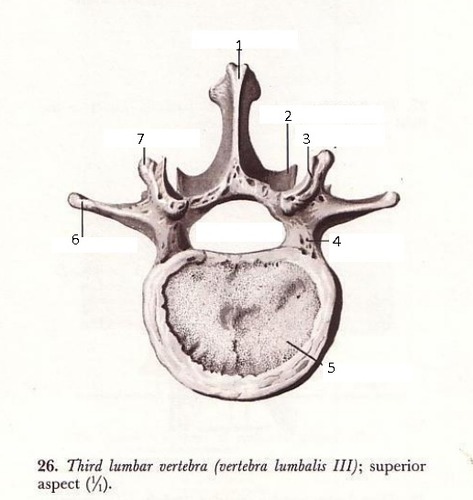 1

2

7

3

6

4

5

26. Third lumbar vertebra (vertebra lumbalis III); superior aspect ($\frac{1}{1}$).